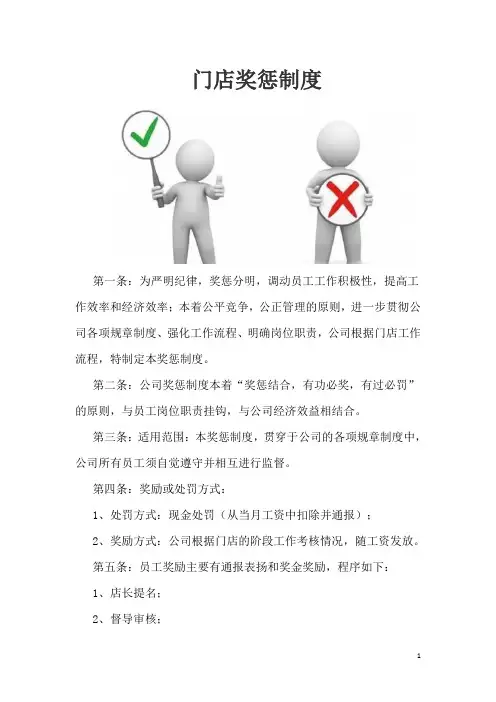 门店奖惩制度

第一条：为严明纪律，奖惩分明，调动员工工作积极性，提高工作效率和经济效率；本着公平竞争，公正管理的原则，进一步贯彻公司各项规章制度、强化工作流程、明确岗位职责，公司根据门店工作流程，特制定本奖惩制度。

第二条：公司奖惩制度本着“奖惩结合，有功必奖，有过必罚”的原则，与员工岗位职责挂钩，与公司经济效益相结合。

第三条：适用范围：本奖惩制度，贯穿于公司的各项规章制度中，公司所有员工须自觉遵守并相互进行监督。

第四条：奖励或处罚方式：

1、处罚方式：现金处罚（从当月工资中扣除并通报）；

2、奖励方式：公司根据门店的阶段工作考核情况，随工资发放。

第五条：员工奖励主要有通报表扬和奖金奖励，程序如下：

1、店长提名；

2、督导审核；

1